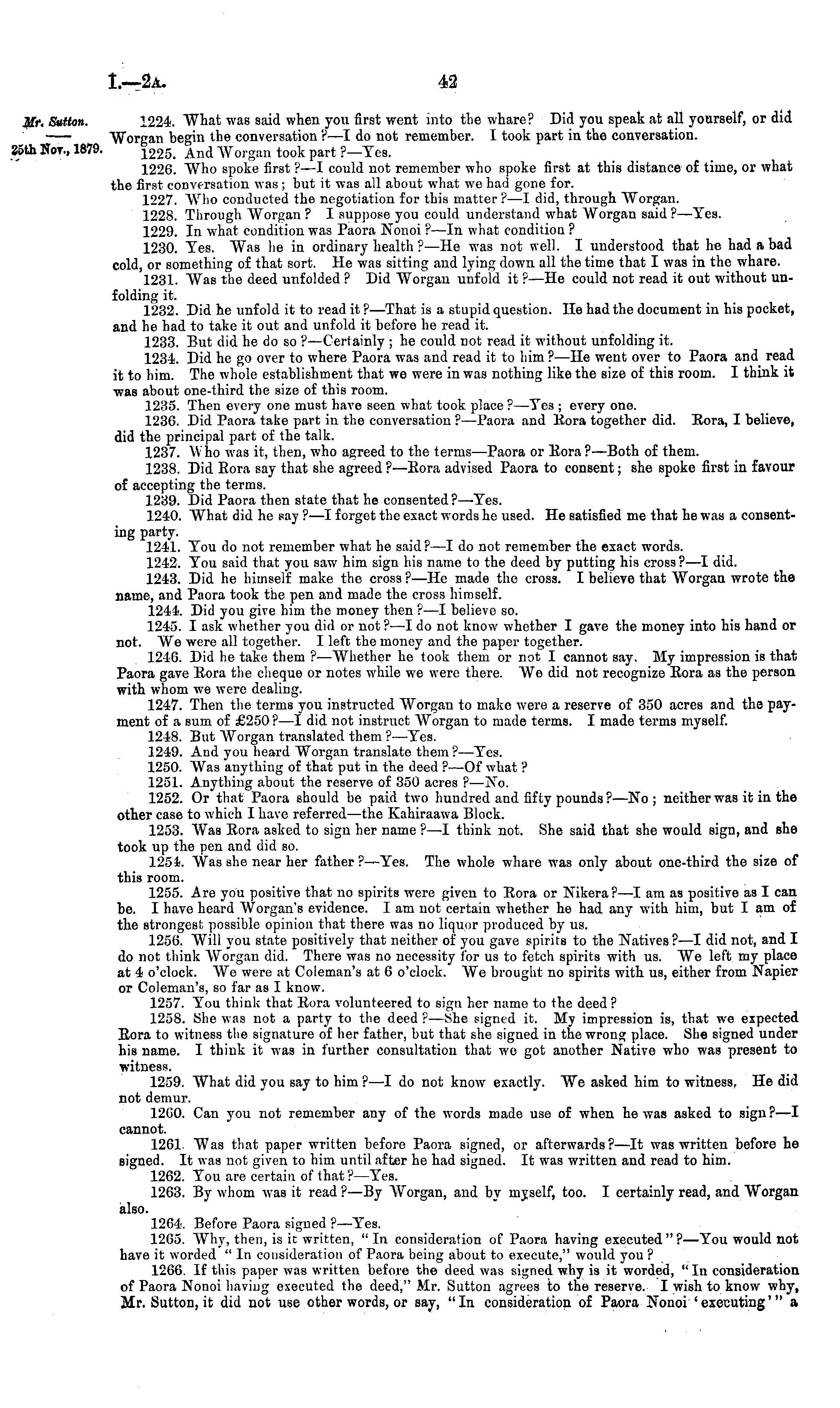 I.—2A. 42

Mr. Sutton.

25th Nov., 1879.

1224. What was said when you first went into the whare? Did you speak at all yourself, or did Worgan begin the conversation?—I do not remember. I took part in the conversation.

1225. And Worgan took part?—Yes.

1226. Who spoke first?—I could not remember who spoke first at this distance of time, or what the first conversation was; but it was all about what we had gone for.

1227. Who conducted the negotiation for this matter?—I did, through Worgan.

1228. Through Worgan? I suppose you could understand what Worgan said?—Yes.

1229. In what condition was Paora Nonoi?—In what condition?

1230. Yes. Was he in ordinary health?—He was not well. I understood that he had a bad cold, or something of that sort. He was sitting and lying down all the time that I was in the whare.

1231. Was the deed unfolded? Did Worgan unfold it?—He could not read it out without unfolding it.

1232. Did he unfold it to read it?—That is a stupid question. He had the document in his pocket, and he had to take it out and unfold it before he read it.

1233. But did he do so?—Certainly; he could not read it without unfolding it.

1234. Did he go over to where Paora was and read it to him?—He went over to Paora and read it to him. The whole establishment that we were in was nothing like the size of this room. I think it was about one-third the size of this room.

1235. Then every one must have seen what took place?—Yes; every one.

1236. Did Paora take part in the conversation?—Paora and Rora together did. Rora, I believe, did the principal part of the talk.

1237. Who was it, then, who agreed to the terms—Paora or Rora?—Both of them.

1238. Did Rora say that she agreed?—Rora advised Paora to consent; she spoke first in favour of accepting the terms.

1239. Did Paora then state that he consented?—Yes.

1240. What did he say?—I forget the exact words he used. He satisfied me that he was a consenting party.

1241. You do not remember what he said?—I do not remember the exact words.

1242. You said that you saw him sign his name to the deed by putting his cross?—I did.

1243. Did he himself make the cross?—He made the cross. I believe that Worgan wrote the name, and Paora took the pen and made the cross himself.

1244. Did you give him the money then?—I believe so.

1245. I ask whether you did or not?—I do not know whether I gave the money into his hand or not. We were all together. I left the money and the paper together.

1246. Did he take them?—Whether he took them or not I cannot say. My impression is that Paora gave Rora the cheque or notes while we were there. We did not recognize Rora as the person with whom we were dealing.

1247. Then the terms you instructed Worgan to make were a reserve of 350 acres and the payment of a sum of £250?—I did not instruct Worgan to made terms. I made terms myself.

1248. But Worgan translated them?—Yes.

1249. And you heard Worgan translate them?—Yes.

1250. Was anything of that put in the deed?—Of what?

1251. Anything about the reserve of 350 acres?—No.

1252. Or that Paora should be paid two hundred and fifty pounds?—No; neither was it in the other case to which I have referred—the Kahiraawa Block.

1253. Was Rora asked to sign her name?—I think not. She said that she would sign, and she took up the pen and did so.

1254. Was she near her father?—Yes. The whole whare was only about one-third the size of this room.

1255. Are you positive that no spirits were given to Rora or Nikera?—I am as positive as I can be. I have heard Worgan's evidence. I am not certain whether he had any with him, but I am of the strongest possible opinion that there was no liquor produced by us.

1256. Will you state positively that neither of you gave spirits to the Natives?—I did not, and I do not think Worgan did. There was no necessity for us to fetch spirits with us. We left my place at 4 o'clock. We were at Coleman's at 6 o'clock. We brought no spirits with us, either from Napier or Coleman's, so far as I know.

1257. You think that Rora volunteered to sign her name to the deed?

1258. She was not a party to the deed?—She signed it. My impression is, that we expected Rora to witness the signature of her father, but that she signed in the wrong place. She signed under his name. I think it was in further consultation that we got another Native who was present to witness.

1259. What did you say to him?—I do not know exactly. We asked him to witness, He did not demur.

1260. Can you not remember any of the words made use of when he was asked to sign?—I cannot.

1261. Was that paper written before Paora signed, or afterwards?—It was written before he signed. It was not given to him until after he had signed. It was written and read to him.

1262. You are certain of that?—Yes.

1263. By whom was it read?—By Worgan, and by myself, too. I certainly read, and Worgan also.

1264. Before Paora signed?—Yes.

1265. Why, then, is it written, "In consideration of Paora having executed"?—You would not have it worded "In consideration of Paora being about to execute," would you?

1266. If this paper was written before the deed was signed why is it worded, "In consideration of Paora Nonoi having executed the deed," Mr. Sutton agrees to the reserve. I wish to know why, Mr. Sutton, it did not use other words, or say, "In consideration of Paora Nonoi 'executing'" a